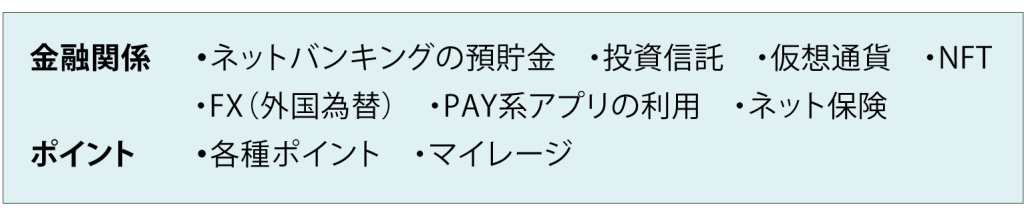 金融関係　・ネットバンキングの預貯金　・投資信託　・仮想通貨　・NFT
・FX（外国為替）　・PAY系アプリの利用　・ネット保険

ポイント　・各種ポイント　・マイレージ